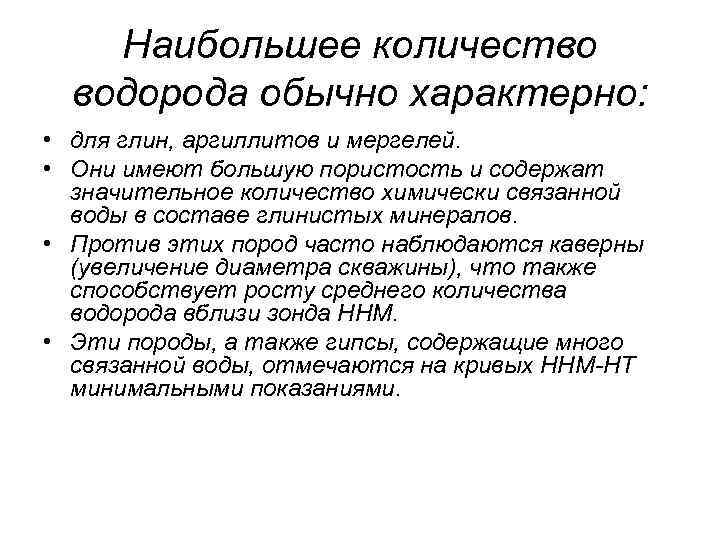 Наибольшее количество водорода обычно характерно:

• для глин, аргиллитов и мергелей.
• Они имеют большую пористость и содержат значительное количество химически связанной воды в составе глинистых минералов.
• Против этих пород часто наблюдаются каверны (увеличение диаметра скважины), что также способствует росту среднего количества водорода вблизи зонда ННМ.
• Эти породы, а также гипсы, содержащие много связанной воды, отмечаются на кривых ННМ-НТ минимальными показаниями.